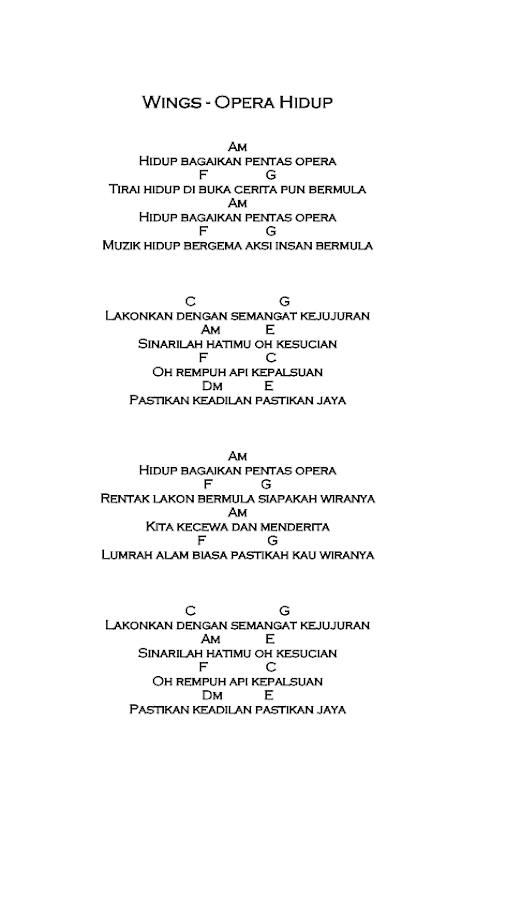 Wings - Opera Hidup

Am
Hidup bagaikan pentas opera
F G
Tirai hidup di buka cerita pun bermula
Am
Hidup bagaikan pentas opera
F G
Muzik hidup bergema aksi insan bermula

C G
Lakonkan dengan semangat kejujuran
Am E
Sinarilah hatimu oh kesucian
F C
Oh rempuh api kepalsuan
Dm E
Pastikan keadilan pastikan jaya

Am
Hidup bagaikan pentas opera
F G
Rentak lakon bermula siapakah wiranya
Am
Kita kecewa dan menderita
F G
Lumrah alam biasa pastikah kau wiranya

C G
Lakonkan dengan semangat kejujuran
Am E
Sinarilah hatimu oh kesucian
F C
Oh rempuh api kepalsuan
Dm E
Pastikan keadilan pastikan jaya